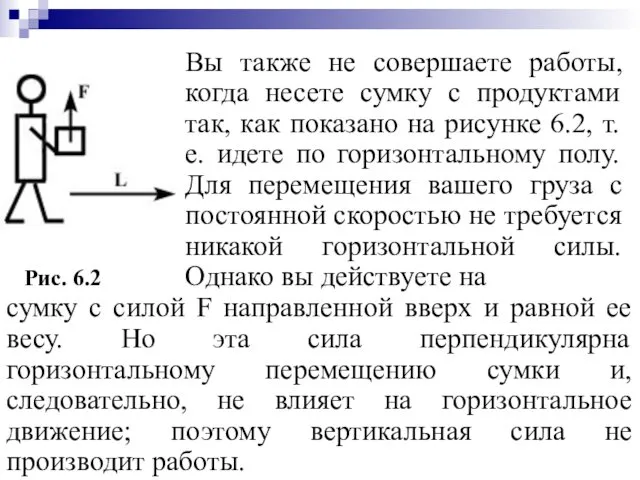 F

L

Рис. 6.2

Вы также не совершаете работы, когда несете сумку с продуктами так, как показано на рисунке 6.2, т. е. идете по горизонтальному полу. Для перемещения вашего груза с постоянной скоростью не требуется никакой горизонтальной силы. Однако вы действуете на сумку с силой F направленной вверх и равной ее весу. Но эта сила перпендикулярна горизонтальному перемещению сумки и, следовательно, не влияет на горизонтальное движение; поэтому вертикальная сила не производит работы.